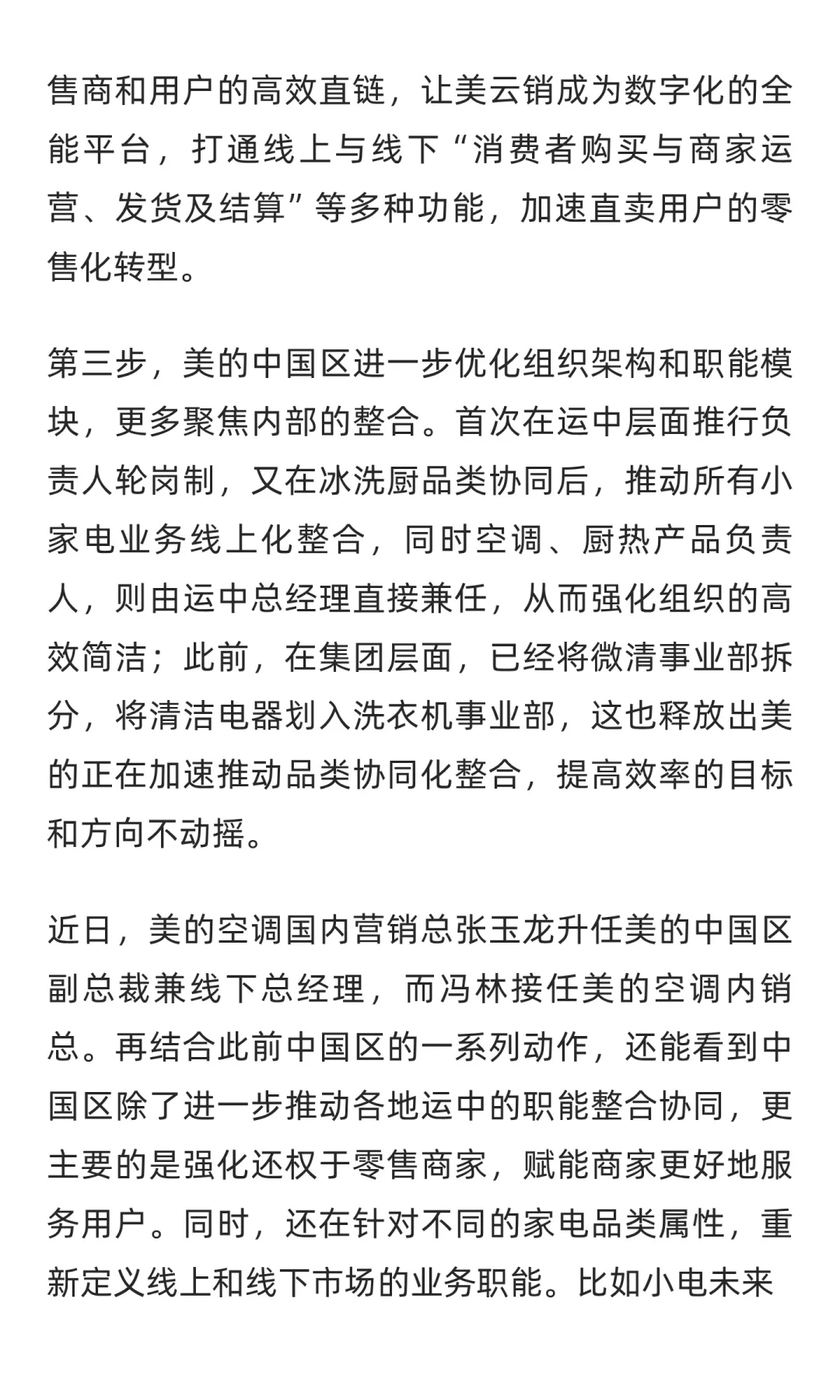 售商和用户的高效直链，让美云销成为数字化的全能平台，打通线上与线下“消费者购买与商家运营、发货及结算”等多种功能，加速直卖用户的零售化转型。

第三步，美的中国区进一步优化组织架构和职能模块，更多聚焦内部的整合。首次在运中层面推行负责人轮岗制，又在冰洗厨品类协同后，推动所有小家电业务线上化整合，同时空调、厨热产品负责人，则由运中总经理直接兼任，从而强化组织的高效简洁；此前，在集团层面，已经将微清事业部拆分，将清洁电器划入洗衣机事业部，这也释放出美的正在加速推动品类协同化整合，提高效率的目标和方向不动摇。

近日，美的空调国内营销总张玉龙升任美的中国区副总裁兼线下总经理，而冯林接任美的空调内销总。再结合此前中国区的一系列动作，还能看到中国区除了进一步推动各地运中的职能整合协同，更主要的是强化还权于零售商家，赋能商家更好地服务用户。同时，还在针对不同的家电品类属性，重新定义线上和线下市场的业务职能。比如小电未来